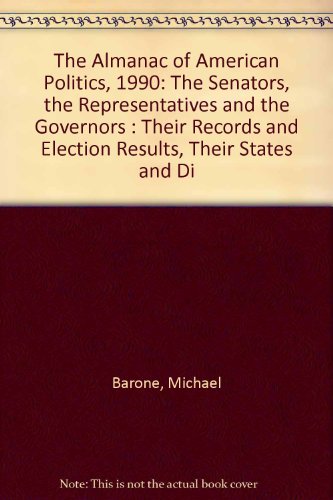 The Almanac of American Politics, 1990: The Senators, the Representatives and the Governors : Their Records and Election Results, Their States and Di

Barone, Michael

Note: This is not the actual book cover